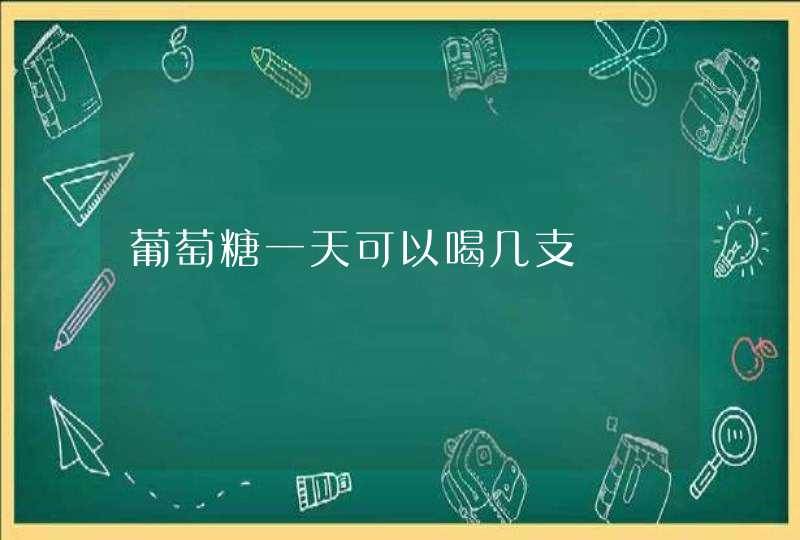 葡萄糖一天可以喝几支